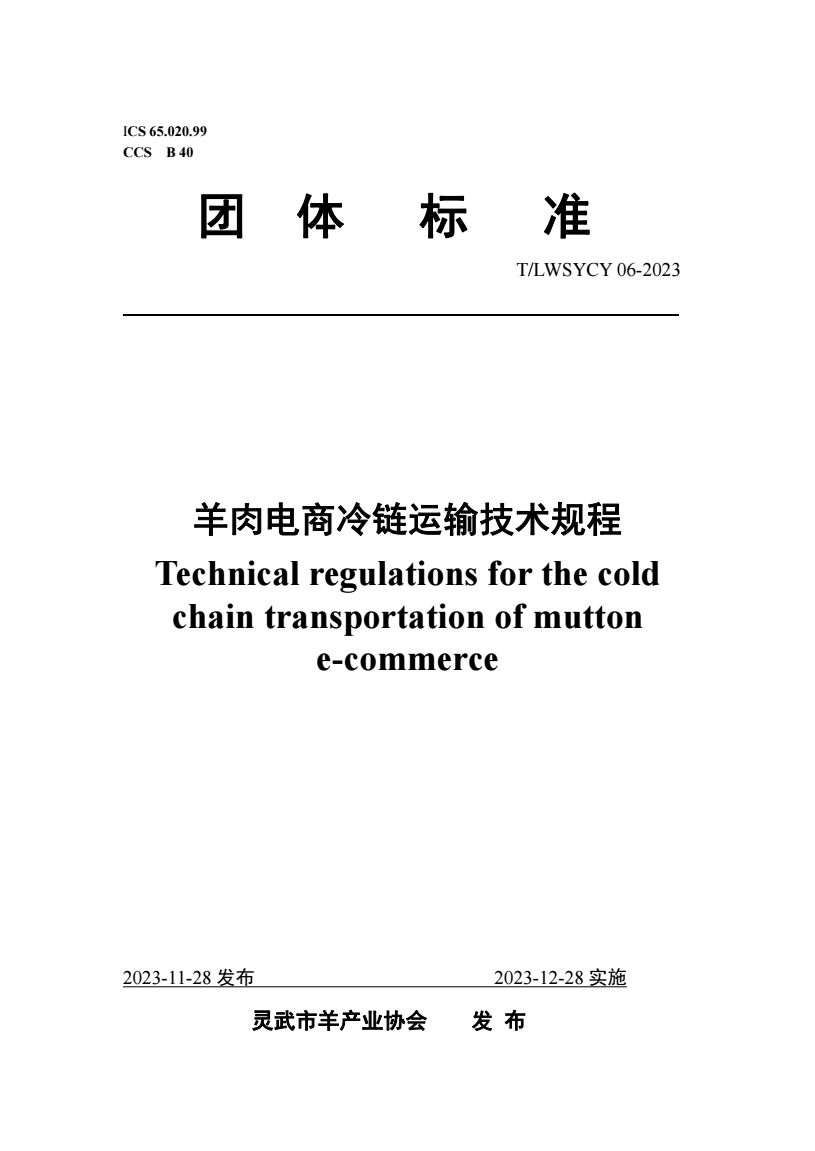 ICS 65.020.99
CCS B 40

团 体 标 准

T/LWSYCY 06-2023

羊肉电商冷链运输技术规程
Technical regulations for the cold chain transportation of mutton e-commerce

2023-11-28 发布 2023-12-28 实施

灵武市羊产业协会 发 布